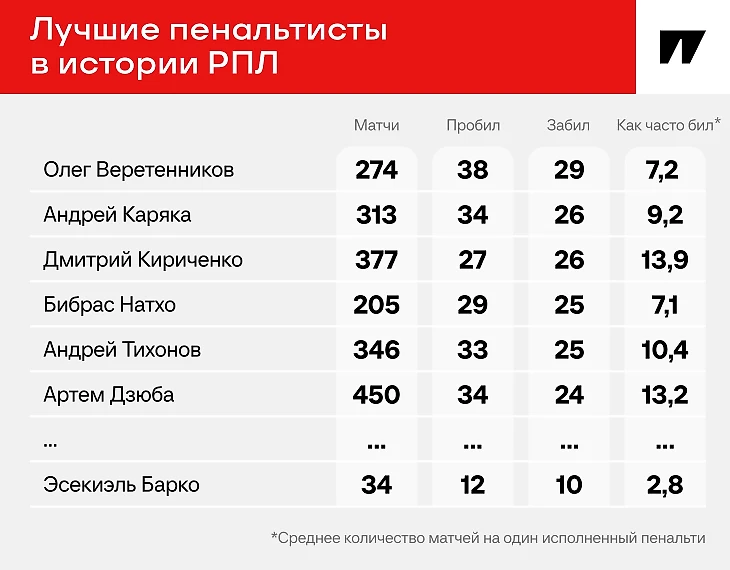 Лучшие пенальтисты в истории РПЛ

| | Матчи | Пробил | Забил | Как часто бил* |
|---|---|---|---|---|
| Олег Веретенников | 274 | 38 | 29 | 7,2 |
| Андрей Каряка | 313 | 34 | 26 | 9,2 |
| Дмитрий Кириченко | 377 | 27 | 26 | 13,9 |
| Бибрас Натхо | 205 | 29 | 25 | 7,1 |
| Андрей Тихонов | 346 | 33 | 25 | 10,4 |
| Артем Дзюба | 450 | 34 | 24 | 13,2 |
| ... | ... | ... | ... | ... |
| Эсекиэль Барко | 34 | 12 | 10 | 2,8 |

*Среднее количество матчей на один исполненный пенальти